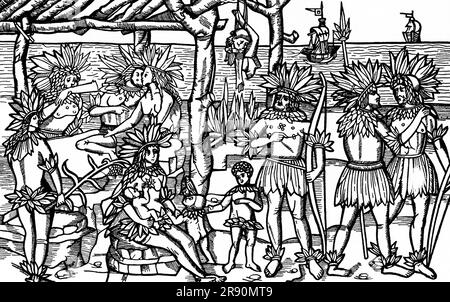 alamy - 2R90MT9